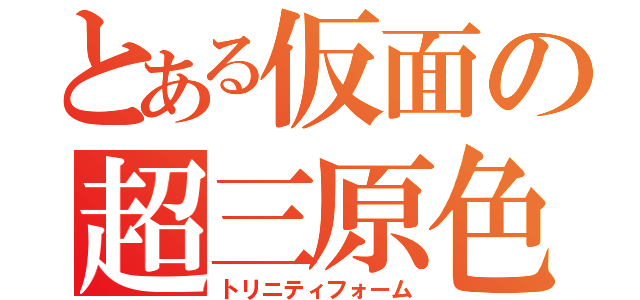 とある仮面の
超三原色
トリニティフォーム